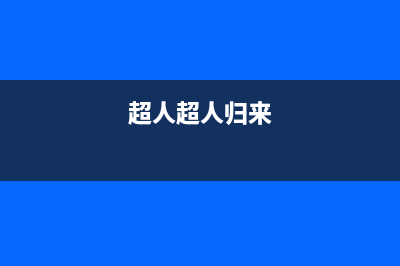 超人超人归来